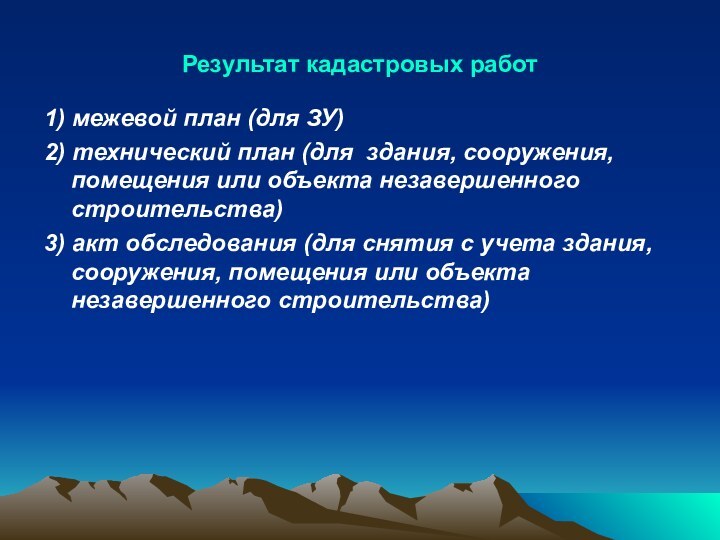 Результат кадастровых работ

1) межевой план (для ЗУ)

2) технический план (для здания, сооружения, помещения или объекта незавершенного строительства)

3) акт обследования (для снятия с учета здания, сооружения, помещения или объекта незавершенного строительства)